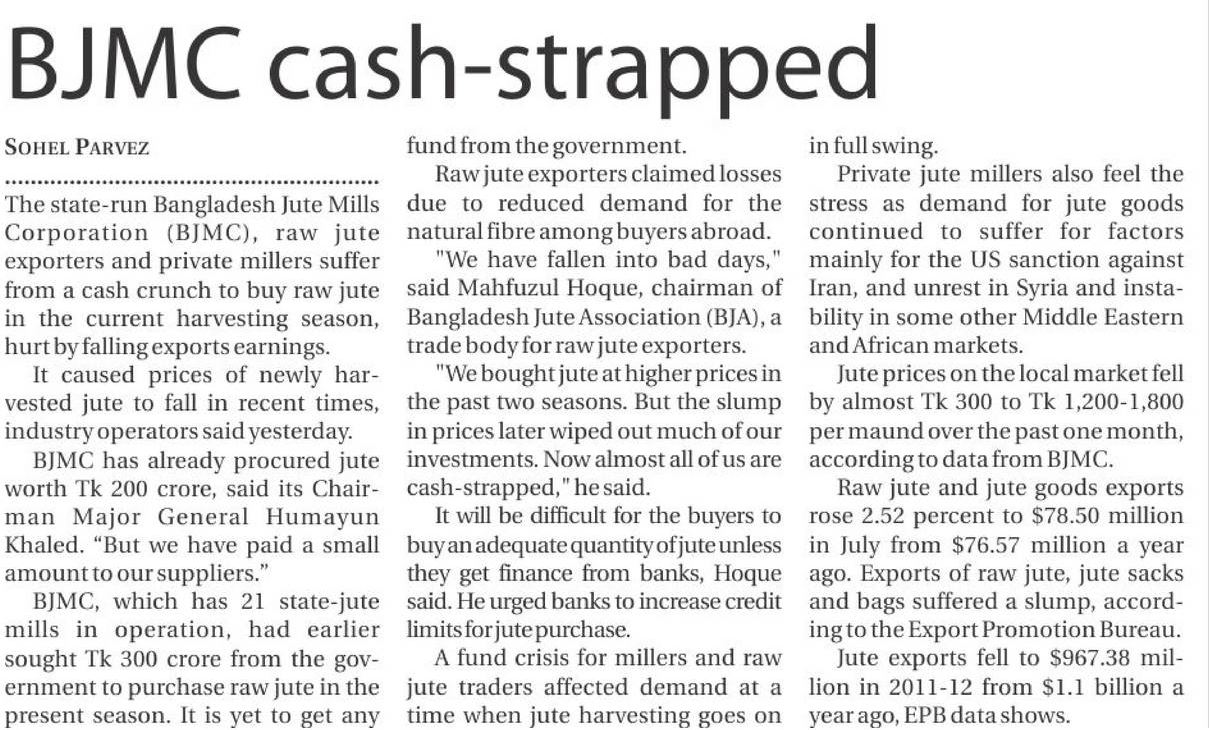 BJMC cash-strapped

SOHEL PARVEZ

The state-run Bangladesh Jute Mills Corporation (BJMC), raw jute exporters and private millers suffer from a cash crunch to buy raw jute in the current harvesting season, hurt by falling exports earnings.

It caused prices of newly harvested jute to fall in recent times, industry operators said yesterday.

BJMC has already procured jute worth Tk 200 crore, said its Chairman Major General Humayun Khaled. "But we have paid a small amount to our suppliers."

BJMC, which has 21 state-jute mills in operation, had earlier sought Tk 300 crore from the government to purchase raw jute in the present season. It is yet to get any fund from the government.

Raw jute exporters claimed losses due to reduced demand for the natural fibre among buyers abroad.

"We have fallen into bad days," said Mahfuzul Hoque, chairman of Bangladesh Jute Association (BJA), a trade body for raw jute exporters.

"We bought jute at higher prices in the past two seasons. But the slump in prices later wiped out much of our investments. Now almost all of us are cash-strapped," he said.

It will be difficult for the buyers to buy an adequate quantity of jute unless they get finance from banks, Hoque said. He urged banks to increase credit limits for jute purchase.

A fund crisis for millers and raw jute traders affected demand at a time when jute harvesting goes on in full swing.

Private jute millers also feel the stress as demand for jute goods continued to suffer for factors mainly for the US sanction against Iran, and unrest in Syria and instability in some other Middle Eastern and African markets.

Jute prices on the local market fell by almost Tk 300 to Tk 1,200-1,800 per maund over the past one month, according to data from BJMC.

Raw jute and jute goods exports rose 2.52 percent to $78.50 million in July from $76.57 million a year ago. Exports of raw jute, jute sacks and bags suffered a slump, according to the Export Promotion Bureau.

Jute exports fell to $967.38 million in 2011-12 from $1.1 billion a year ago, EPB data shows.